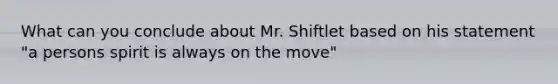 What can you conclude about Mr. Shiftlet based on his statement "a persons spirit is always on the move"